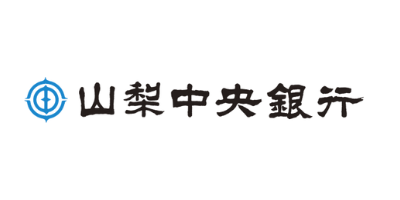 山梨中央銀行